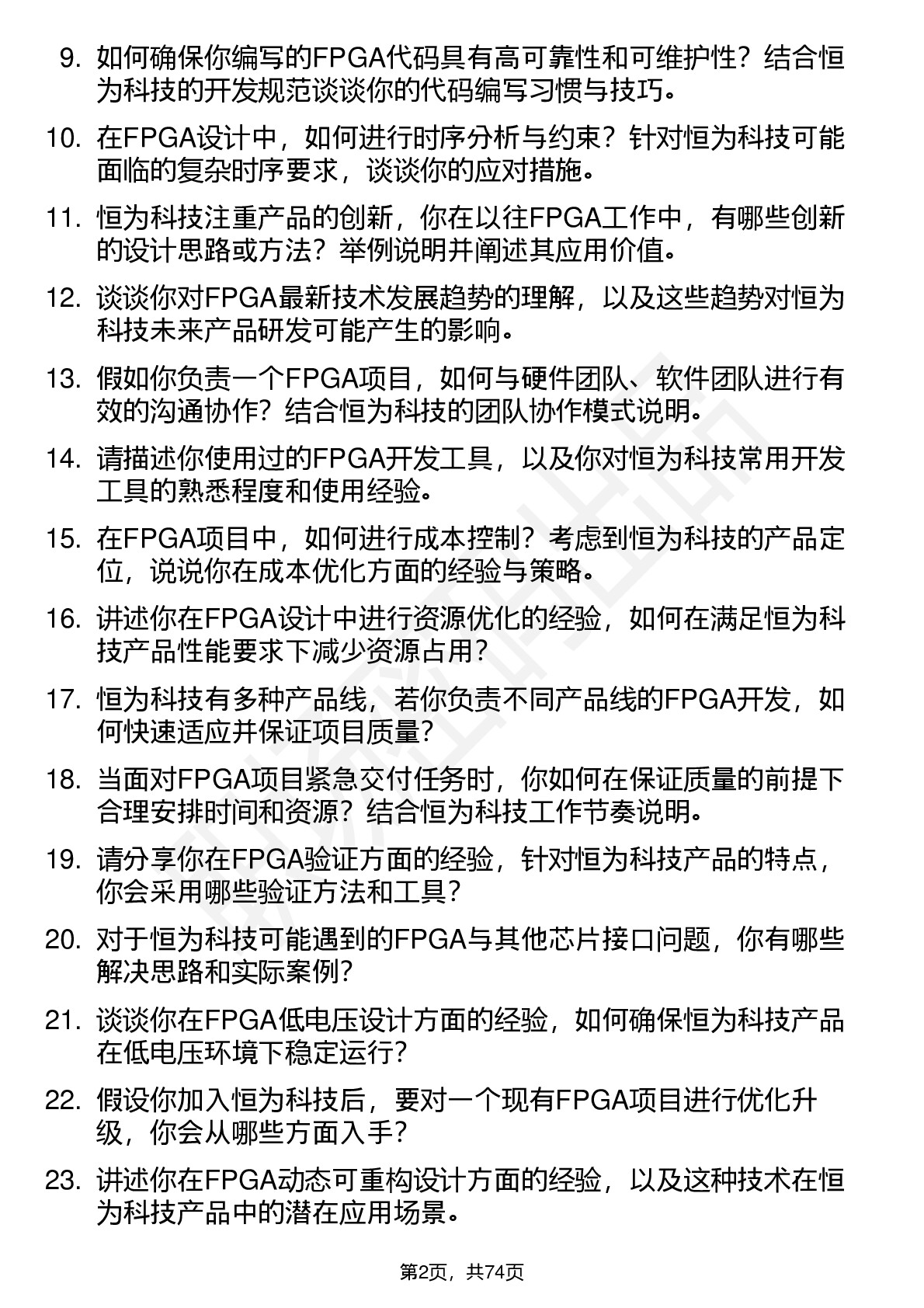 9. 如何确保你编写的FPGA代码具有高可靠性和可维护性？结合恒为科技的开发规范谈谈你的代码编写习惯与技巧。

10. 在FPGA设计中，如何进行时序分析与约束？针对恒为科技可能面临的复杂时序要求，谈谈你的应对措施。

11. 恒为科技注重产品的创新，你在以往FPGA工作中，有哪些创新的设计思路或方法？举例说明并阐述其应用价值。

12. 谈谈你对FPGA最新技术发展趋势的理解，以及这些趋势对恒为科技未来产品研发可能产生的影响。

13. 假如你负责一个FPGA项目，如何与硬件团队、软件团队进行有效的沟通协作？结合恒为科技的团队协作模式说明。

14. 请描述你使用过的FPGA开发工具，以及你对恒为科技常用开发工具的熟悉程度和使用经验。

15. 在FPGA项目中，如何进行成本控制？考虑到恒为科技的产品定位，说说你在成本优化方面的经验与策略。

16. 讲述你在FPGA设计中进行资源优化的经验，如何在满足恒为科技产品性能要求下减少资源占用？

17. 恒为科技有多种产品线，若你负责不同产品线的FPGA开发，如何快速适应并保证项目质量？

18. 当面对FPGA项目紧急交付任务时，你如何在保证质量的前提下合理安排时间和资源？结合恒为科技工作节奏说明。

19. 请分享你在FPGA验证方面的经验，针对恒为科技产品的特点，你会采用哪些验证方法和工具？

20. 对于恒为科技可能遇到的FPGA与其他芯片接口问题，你有哪些解决思路和实际案例？

21. 谈谈你在FPGA低电压设计方面的经验，如何确保恒为科技产品在低电压环境下稳定运行？

22. 假设你加入恒为科技后，要对一个现有FPGA项目进行优化升级，你会从哪些方面入手？

23. 讲述你在FPGA动态可重构设计方面的经验，以及这种技术在恒为科技产品中的潜在应用场景。

第2页，共74页